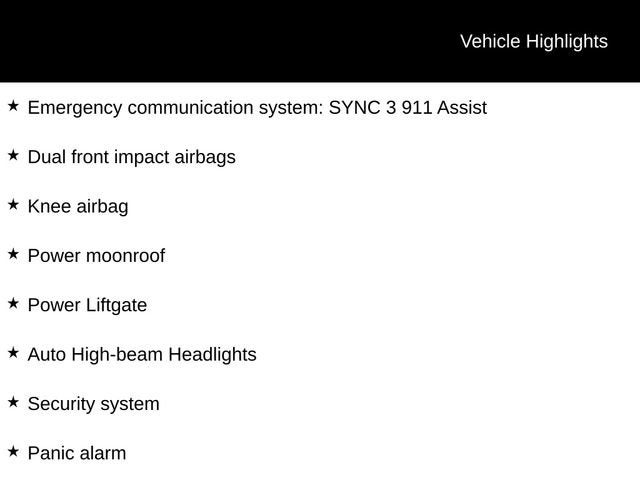 Vehicle Highlights

★ Emergency communication system: SYNC 3 911 Assist

★ Dual front impact airbags

★ Knee airbag

★ Power moonroof

★ Power Liftgate

★ Auto High-beam Headlights

★ Security system

★ Panic alarm